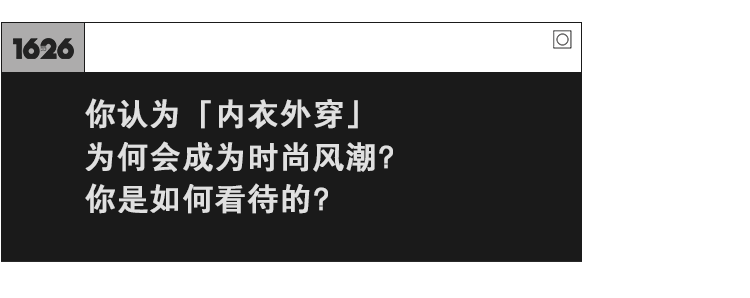 1626

你认为「内衣外穿」
为何会成为时尚风潮?
你是如何看待的?